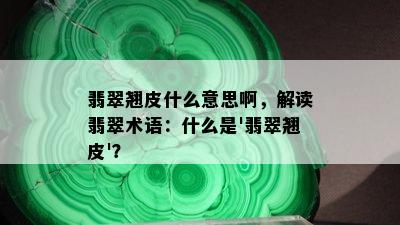 翡翠翘皮什么意思啊，解读翡翠术语：什么是'翡翠翘皮'?